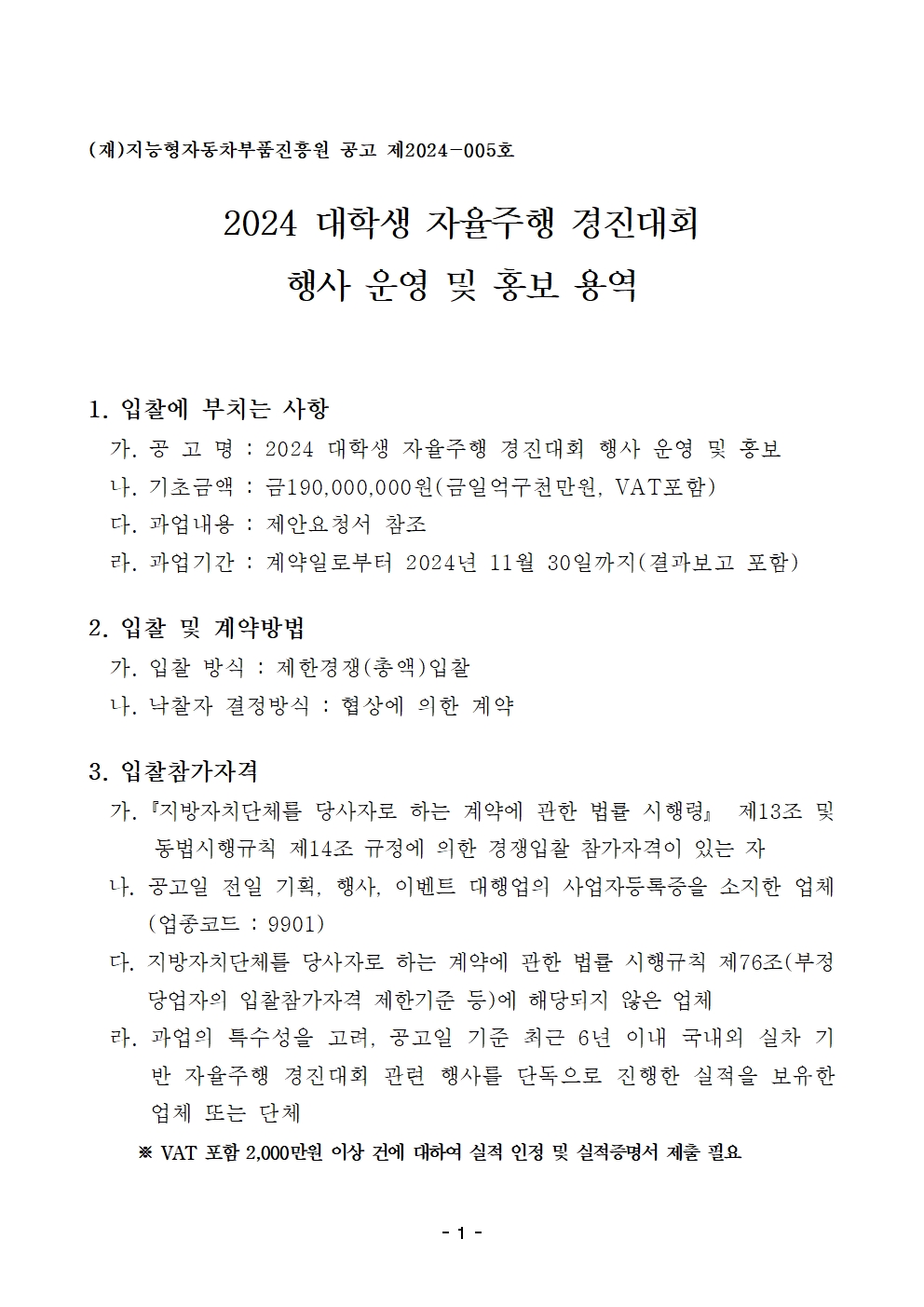 (재)지능형자동차부품진흥원 공고 제2024-005호

2024 대학생 자율주행 경진대회
행사 운영 및 홍보 용역

1. 입찰에 부치는 사항
가. 공 고 명 : 2024 대학생 자율주행 경진대회 행사 운영 및 홍보
나. 기초금액 : 금190,000,000원(금일억구천만원, VAT포함)
다. 과업내용 : 제안요청서 참조
라. 과업기간 : 계약일로부터 2024년 11월 30일까지(결과보고 포함)

2. 입찰 및 계약방법
가. 입찰 방식 : 제한경쟁(총액)입찰
나. 낙찰자 결정방식 : 협상에 의한 계약

3. 입찰참가자격
가. 『지방자치단체를 당사자로 하는 계약에 관한 법률 시행령』 제13조 및 동법시행규칙 제14조 규정에 의한 경쟁입찰 참가자격이 있는 자
나. 공고일 전일 기획, 행사, 이벤트 대행업의 사업자등록증을 소지한 업체 (업종코드 : 9901)
다. 지방자치단체를 당사자로 하는 계약에 관한 법률 시행규칙 제76조(부정당업자의 입찰참가자격 제한기준 등)에 해당되지 않은 업체
라. 과업의 특수성을 고려, 공고일 기준 최근 6년 이내 국내외 실차 기반 자율주행 경진대회 관련 행사를 단독으로 진행한 실적을 보유한 업체 또는 단체
※ VAT 포함 2,000만원 이상 건에 대하여 실적 인정 및 실적증명서 제출 필요

- 1 -